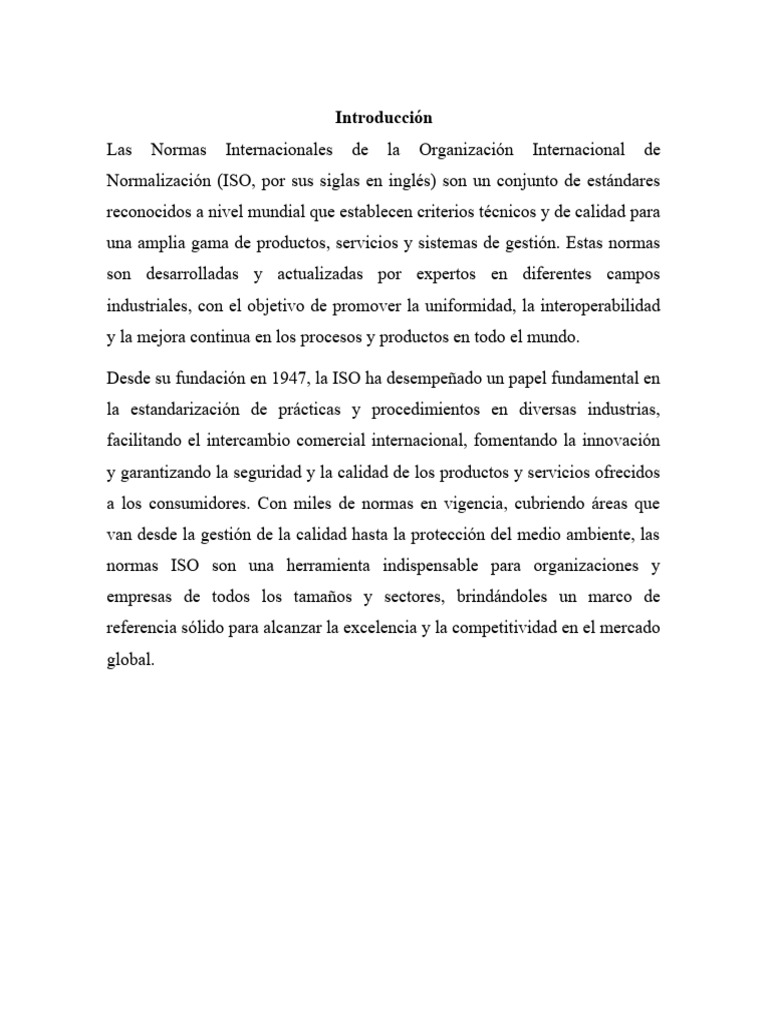 Introducción

Las Normas Internacionales de la Organización Internacional de Normalización (ISO, por sus siglas en inglés) son un conjunto de estándares reconocidos a nivel mundial que establecen criterios técnicos y de calidad para una amplia gama de productos, servicios y sistemas de gestión. Estas normas son desarrolladas y actualizadas por expertos en diferentes campos industriales, con el objetivo de promover la uniformidad, la interoperabilidad y la mejora continua en los procesos y productos en todo el mundo.

Desde su fundación en 1947, la ISO ha desempeñado un papel fundamental en la estandarización de prácticas y procedimientos en diversas industrias, facilitando el intercambio comercial internacional, fomentando la innovación y garantizando la seguridad y la calidad de los productos y servicios ofrecidos a los consumidores. Con miles de normas en vigencia, cubriendo áreas que van desde la gestión de la calidad hasta la protección del medio ambiente, las normas ISO son una herramienta indispensable para organizaciones y empresas de todos los tamaños y sectores, brindándoles un marco de referencia sólido para alcanzar la excelencia y la competitividad en el mercado global.